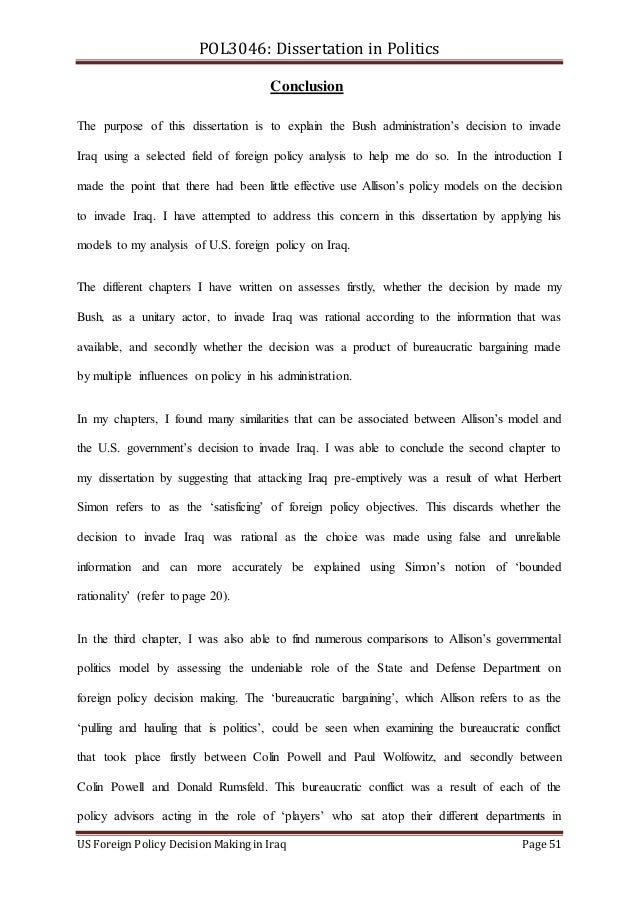 POL3046: Dissertation in Politics

Conclusion

The purpose of this dissertation is to explain the Bush administration's decision to invade Iraq using a selected field of foreign policy analysis to help me do so. In the introduction I made the point that there had been little effective use Allison's policy models on the decision to invade Iraq. I have attempted to address this concern in this dissertation by applying his models to my analysis of U.S. foreign policy on Iraq.

The different chapters I have written on assesses firstly, whether the decision by made my Bush, as a unitary actor, to invade Iraq was rational according to the information that was available, and secondly whether the decision was a product of bureaucratic bargaining made by multiple influences on policy in his administration.

In my chapters, I found many similarities that can be associated between Allison's model and the U.S. government's decision to invade Iraq. I was able to conclude the second chapter to my dissertation by suggesting that attacking Iraq pre-emptively was a result of what Herbert Simon refers to as the 'satisficing' of foreign policy objectives. This discards whether the decision to invade Iraq was rational as the choice was made using false and unreliable information and can more accurately be explained using Simon's notion of 'bounded rationality' (refer to page 20).

In the third chapter, I was also able to find numerous comparisons to Allison's governmental politics model by assessing the undeniable role of the State and Defense Department on foreign policy decision making. The 'bureaucratic bargaining', which Allison refers to as the 'pulling and hauling that is politics', could be seen when examining the bureaucratic conflict that took place firstly between Colin Powell and Paul Wolfowitz, and secondly between Colin Powell and Donald Rumsfeld. This bureaucratic conflict was a result of each of the policy advisors acting in the role of 'players' who sat atop their different departments in

US Foreign Policy Decision Making in Iraq Page 51